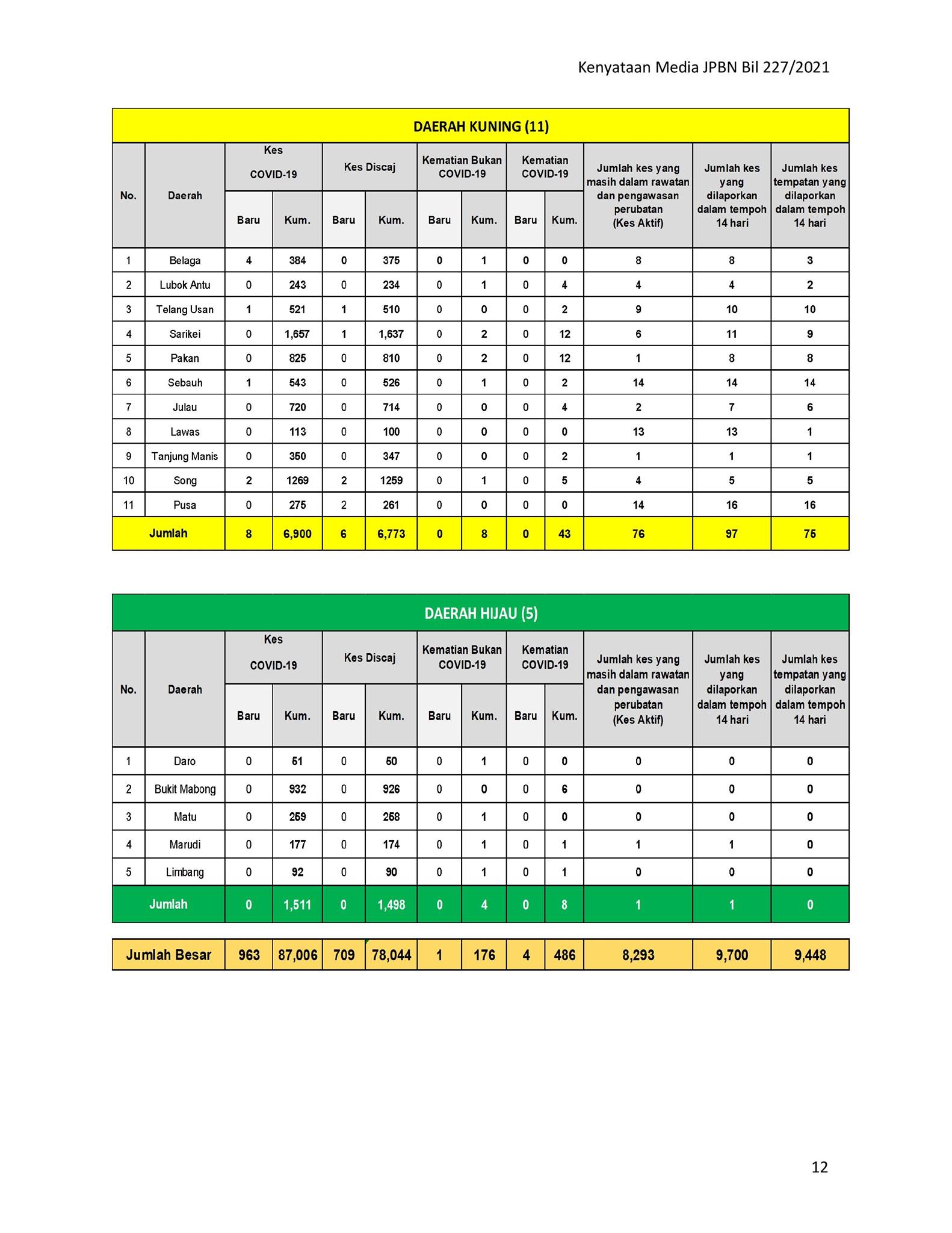 Kenyataan Media JPBN Bil 227/2021

DAERAH KUNING (11)

| No. | Daerah | Kes COVID-19 Baru | Kes COVID-19 Kum. | Kes Discaj Baru | Kes Discaj Kum. | Kematian Bukan COVID-19 Baru | Kematian Bukan COVID-19 Kum. | Kematian COVID-19 Baru | Kematian COVID-19 Kum. | Jumlah kes yang masih dalam rawatan dan pengawasan perubatan (Kes Aktif) | Jumlah kes yang dilaporkan dalam tempoh 14 hari | Jumlah kes tempatan yang dilaporkan dalam tempoh 14 hari |
|---|---|---|---|---|---|---|---|---|---|---|---|---|
| 1 | Belaga | 4 | 384 | 0 | 375 | 0 | 1 | 0 | 0 | 8 | 8 | 3 |
| 2 | Lubok Antu | 0 | 243 | 0 | 234 | 0 | 1 | 0 | 4 | 4 | 4 | 2 |
| 3 | Telang Usan | 1 | 521 | 1 | 510 | 0 | 0 | 0 | 2 | 9 | 10 | 10 |
| 4 | Sarikei | 0 | 1,657 | 1 | 1,637 | 0 | 2 | 0 | 12 | 6 | 11 | 9 |
| 5 | Pakan | 0 | 825 | 0 | 810 | 0 | 2 | 0 | 12 | 1 | 8 | 8 |
| 6 | Sebauh | 1 | 543 | 0 | 526 | 0 | 1 | 0 | 2 | 14 | 14 | 14 |
| 7 | Julau | 0 | 720 | 0 | 714 | 0 | 0 | 0 | 4 | 2 | 7 | 6 |
| 8 | Lawas | 0 | 113 | 0 | 100 | 0 | 0 | 0 | 0 | 13 | 13 | 1 |
| 9 | Tanjung Manis | 0 | 350 | 0 | 347 | 0 | 0 | 0 | 2 | 1 | 1 | 1 |
| 10 | Song | 2 | 1269 | 2 | 1259 | 0 | 1 | 0 | 5 | 4 | 5 | 5 |
| 11 | Pusa | 0 | 275 | 2 | 261 | 0 | 0 | 0 | 0 | 14 | 16 | 16 |
| Jumlah | | 8 | 6,900 | 6 | 6,773 | 0 | 8 | 0 | 43 | 76 | 97 | 75 |

DAERAH HIJAU (5)

| No. | Daerah | Kes COVID-19 Baru | Kes COVID-19 Kum. | Kes Discaj Baru | Kes Discaj Kum. | Kematian Bukan COVID-19 Baru | Kematian Bukan COVID-19 Kum. | Kematian COVID-19 Baru | Kematian COVID-19 Kum. | Jumlah kes yang masih dalam rawatan dan pengawasan perubatan (Kes Aktif) | Jumlah kes yang dilaporkan dalam tempoh 14 hari | Jumlah kes tempatan yang dilaporkan dalam tempoh 14 hari |
|---|---|---|---|---|---|---|---|---|---|---|---|---|
| 1 | Daro | 0 | 51 | 0 | 50 | 0 | 1 | 0 | 0 | 0 | 0 | 0 |
| 2 | Bukit Mabong | 0 | 932 | 0 | 926 | 0 | 0 | 0 | 6 | 0 | 0 | 0 |
| 3 | Matu | 0 | 259 | 0 | 258 | 0 | 1 | 0 | 0 | 0 | 0 | 0 |
| 4 | Marudi | 0 | 177 | 0 | 174 | 0 | 1 | 0 | 1 | 1 | 1 | 0 |
| 5 | Limbang | 0 | 92 | 0 | 90 | 0 | 1 | 0 | 1 | 0 | 0 | 0 |
| Jumlah | | 0 | 1,511 | 0 | 1,498 | 0 | 4 | 0 | 8 | 1 | 1 | 0 |

| Jumlah Besar | 963 | 87,006 | 709 | 78,044 | 1 | 176 | 4 | 486 | 8,293 | 9,700 | 9,448 |
|---|---|---|---|---|---|---|---|---|---|---|---|

12